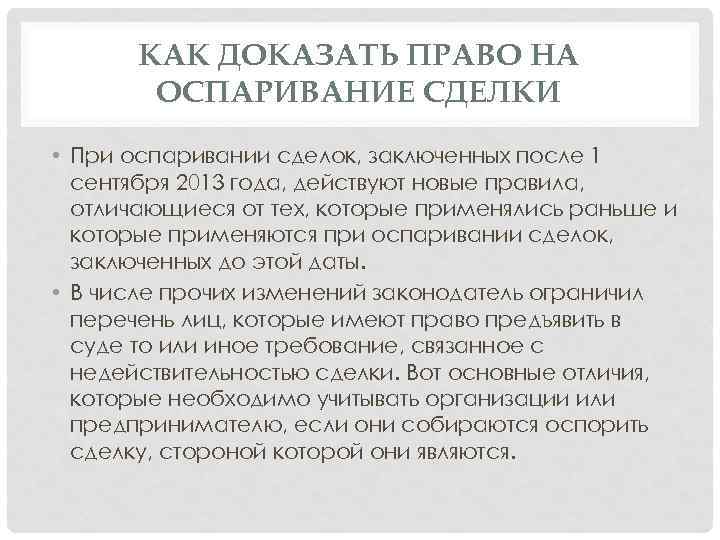 КАК ДОКАЗАТЬ ПРАВО НА ОСПАРИВАНИЕ СДЕЛКИ

• При оспаривании сделок, заключенных после 1 сентября 2013 года, действуют новые правила, отличающиеся от тех, которые применялись раньше и которые применяются при оспаривании сделок, заключенных до этой даты.

• В числе прочих изменений законодатель ограничил перечень лиц, которые имеют право предъявить в суде то или иное требование, связанное с недействительностью сделки. Вот основные отличия, которые необходимо учитывать организации или предпринимателю, если они собираются оспорить сделку, стороной которой они являются.